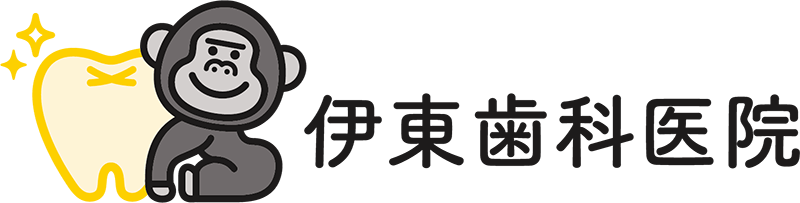 伊東歯科医院